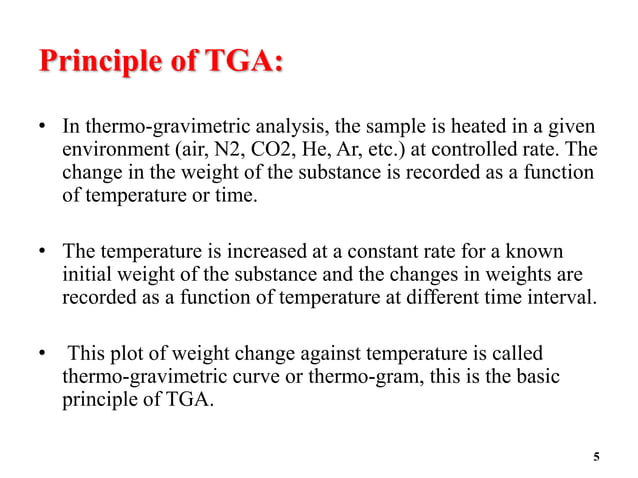 Principle of TGA:

• In thermo-gravimetric analysis, the sample is heated in a given environment (air, N2, CO2, He, Ar, etc.) at controlled rate. The change in the weight of the substance is recorded as a function of temperature or time.

• The temperature is increased at a constant rate for a known initial weight of the substance and the changes in weights are recorded as a function of temperature at different time interval.

• This plot of weight change against temperature is called thermo-gravimetric curve or thermo-gram, this is the basic principle of TGA.

5